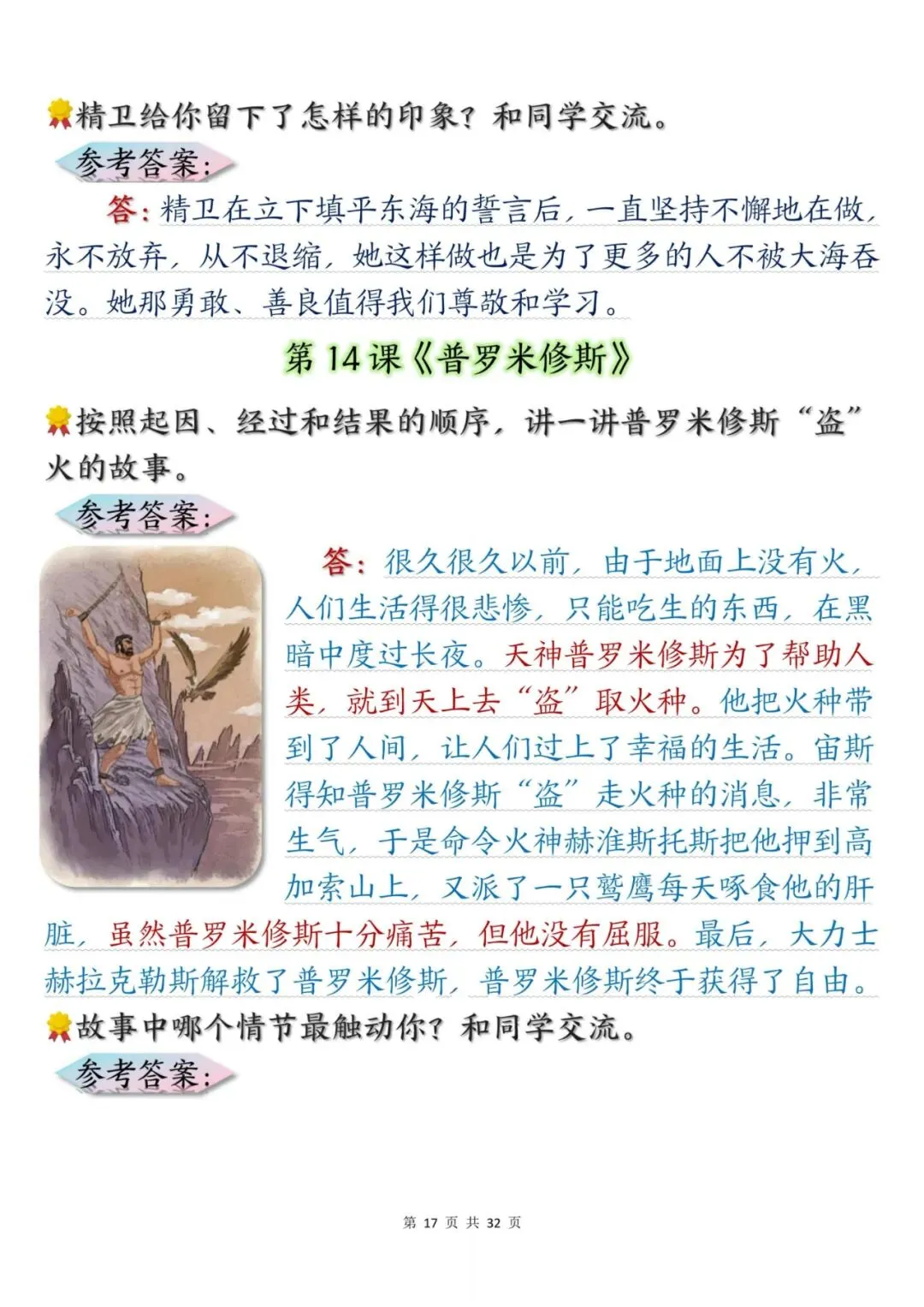 精卫给你留下了怎样的印象？和同学交流。

参考答案：

答：精卫在立下填平东海的誓言后，一直坚持不懈地在做，永不放弃，从不退缩，她这样做也是为了更多的人不被大海吞没。她那勇敢、善良值得我们尊敬和学习。

第14课《普罗米修斯》

按照起因、经过和结果的顺序，讲一讲普罗米修斯“盗”火的故事。

参考答案：

答：很久很久以前，由于地面上没有火，人们生活得很悲惨，只能吃生的东西，在黑暗中度过长夜。天神普罗米修斯为了帮助人类，就到天上去“盗”取火种。他把火种带到了人间，让人们过上了幸福的生活。宙斯得知普罗米修斯“盗”走火种的消息，非常生气，于是命令火神赫淮斯托斯把他押到高加索山上，又派了一只鹫鹰每天啄食他的肝脏，虽然普罗米修斯十分痛苦，但他没有屈服。最后，大力士赫拉克勒斯解救了普罗米修斯，普罗米修斯终于获得了自由。

故事中哪个情节最触动你？和同学交流。

参考答案：

第17页 共32页